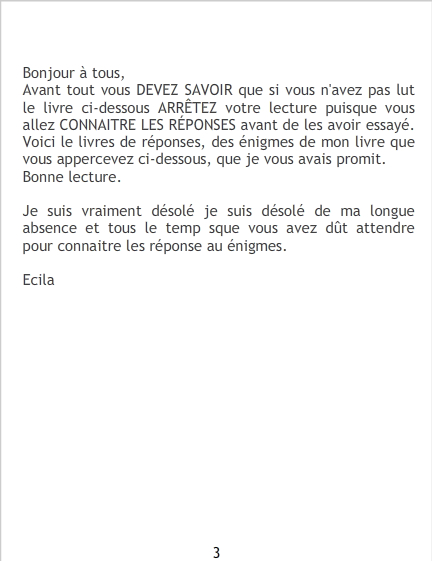 Bonjour à tous,

Avant tout vous DEVEZ SAVOIR que si vous n'avez pas lut le livre ci-dessous ARRÊTEZ votre lecture puisque vous allez CONNAITRE LES RÉPONSES avant de les avoir essayé. Voici le livres de réponses, des énigmes de mon livre que vous appercevez ci-dessous, que je vous avais promit.

Bonne lecture.

Je suis vraiment désolé je suis désolé de ma longue absence et tous le temp sque vous avez dût attendre pour connaitre les réponse au énigmes.

Ecila

3